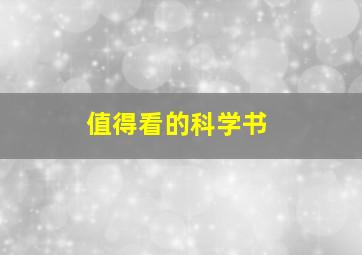 值得看的科学书